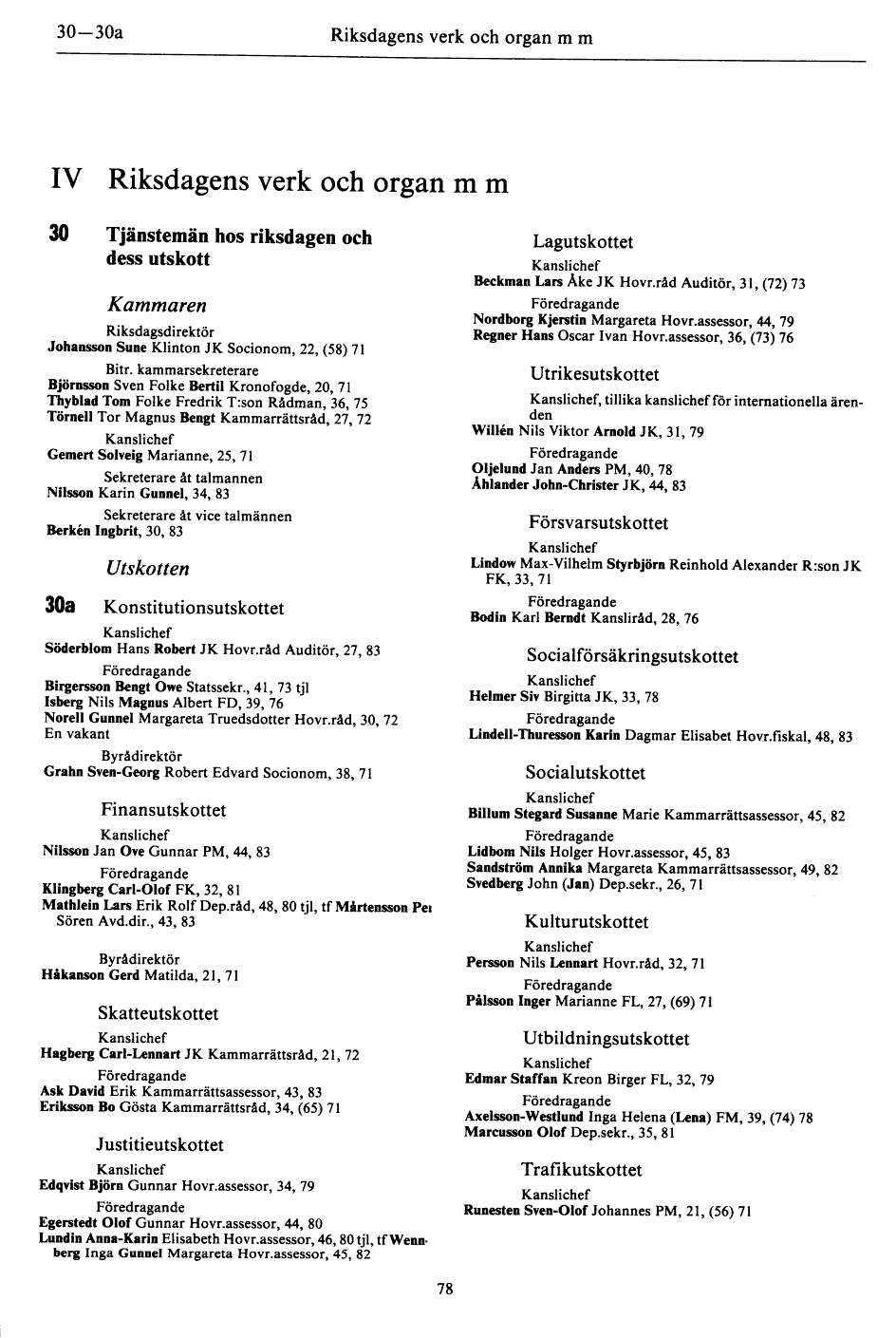 30—30a Riksdagens verk och organ m m

IV Riksdagens verk och organ m m

30 Tjänstemän hos riksdagen och dess utskott

Kammaren

Riksdagsdirektör
Johansson Sune Klinton JK Socionom, 22, (58) 71

Bitr. kammarsekreterare
Björnsson Sven Folke Bertil Kronofogde, 20, 71
Thyblad Tom Folke Fredrik T:son Rådman, 36, 75
Törnell Tor Magnus Bengt Kammarrättsråd, 27, 72

Kanslichef
Gemert Solveig Marianne, 25, 71

Sekreterare åt talmannen
Nilsson Karin Gunnel, 34, 83

Sekreterare åt vice talmännen
Berkén Ingbrit, 30, 83

Utskotten

30a Konstitutionsutskottet

Kanslichef
Söderblom Hans Robert JK Hovr.råd Auditör, 27, 83

Föredragande
Birgersson Bengt Owe Statssekr., 41, 73 tjl
Isberg Nils Magnus Albert FD, 39, 76
Norell Gunnel Margareta Truedsdotter Hovr.råd, 30, 72
En vakant

Byrådirektör
Grahn Sven-Georg Robert Edvard Socionom, 38, 71

Finansutskottet

Kanslichef
Nilsson Jan Ove Gunnar PM, 44, 83

Föredragande
Klingberg Carl-Olof FK, 32, 81
Mathlein Lars Erik Rolf Dep.råd, 48, 80 tjl, tf Mårtensson Per Sören Avd.dir., 43, 83

Byrådirektör
Håkanson Gerd Matilda, 21, 71

Skatteutskottet

Kanslichef
Hagberg Carl-Lennart JK Kammarrättsråd, 21, 72

Föredragande
Ask David Erik Kammarrättsassessor, 43, 83
Eriksson Bo Gösta Kammarrättsråd, 34, (65) 71

Justitieutskottet

Kanslichef
Edqvist Björn Gunnar Hovr.assessor, 34, 79

Föredragande
Egerstedt Olof Gunnar Hovr.assessor, 44, 80
Lundin Anna-Karin Elisabeth Hovr.assessor, 46, 80 tjl, tf Wennberg Inga Gunnel Margareta Hovr.assessor, 45, 82

Lagutskottet

Kanslichef
Beckman Lars Åke JK Hovr.råd Auditör, 31, (72) 73

Föredragande
Nordborg Kjerstin Margareta Hovr.assessor, 44, 79
Regner Hans Oscar Ivan Hovr.assessor, 36, (73) 76

Utrikesutskottet

Kanslichef, tillika kanslichef för internationella ärenden
Willén Nils Viktor Arnold JK, 31, 79

Föredragande
Oljelund Jan Anders PM, 40, 78
Åhlander John-Christer JK, 44, 83

Försvarsutskottet

Kanslichef
Lindow Max-Vilhelm Styrbjörn Reinhold Alexander R:son JK FK, 33, 71

Föredragande
Bodin Karl Berndt Kansliråd, 28, 76

Socialförsäkringsutskottet

Kanslichef
Helmer Siv Birgitta JK, 33, 78

Föredragande
Lindell-Thuresson Karin Dagmar Elisabet Hovr.fiskal, 48, 83

Socialutskottet

Kanslichef
Billum Stegard Susanne Marie Kammarrättsassessor, 45, 82

Föredragande
Lidbom Nils Holger Hovr.assessor, 45, 83
Sandström Annika Margareta Kammarrättsassessor, 49, 82
Svedberg John (Jan) Dep.sekr., 26, 71

Kulturutskottet

Kanslichef
Persson Nils Lennart Hovr.råd, 32, 71

Föredragande
Pålsson Inger Marianne FL, 27, (69) 71

Utbildningsutskottet

Kanslichef
Edmar Staffan Kreon Birger FL, 32, 79

Föredragande
Axelsson-Westlund Inga Helena (Lena) FM, 39, (74) 78
Marcusson Olof Dep.sekr., 35, 81

Trafikutskottet

Kanslichef
Runesten Sven-Olof Johannes PM, 21, (56) 71

78